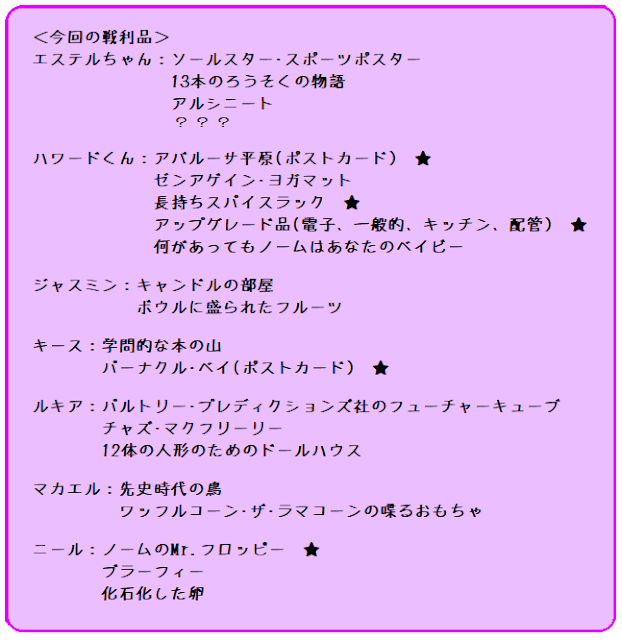 <今回の戦利品>
エステルちゃん：ソールスター・スポーツポスター
13本のろうそくの物語
アルシニート
？？？

ハワードくん：アバルーサ平原(ポストカード) ★
ゼンアゲイン・ヨガマット
長持ちスパイスラック ★
アップグレード品(電子、一般的、キッチン、配管) ★
何があってもノームはあなたのベイビー

ジャスミン：キャンドルの部屋
ボウルに盛られたフルーツ

キース：学問的な本の山
バーナクル・ベイ(ポストカード) ★

ルキア：バルトリー・プレディクションズ社のフューチャーキューブ
チャズ・マクフリーリー
12体の人形のためのドールハウス

マカエル：先史時代の鳥
ワッフルコーン・ザ・ラマコーンの喋るおもちゃ

ニール：ノームのMr.フロッピー ★
ブラーフィー
化石化した卵